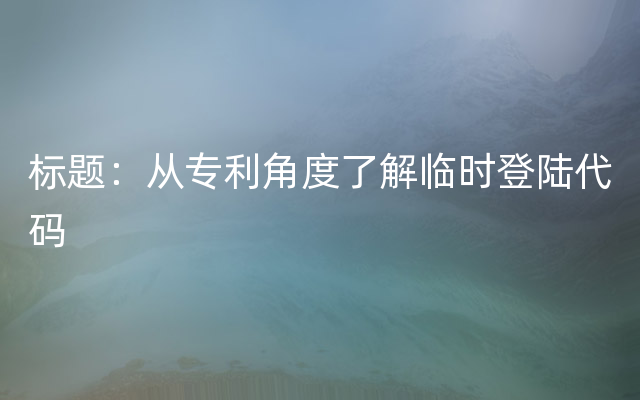 标题：从专利角度了解临时登陆代码